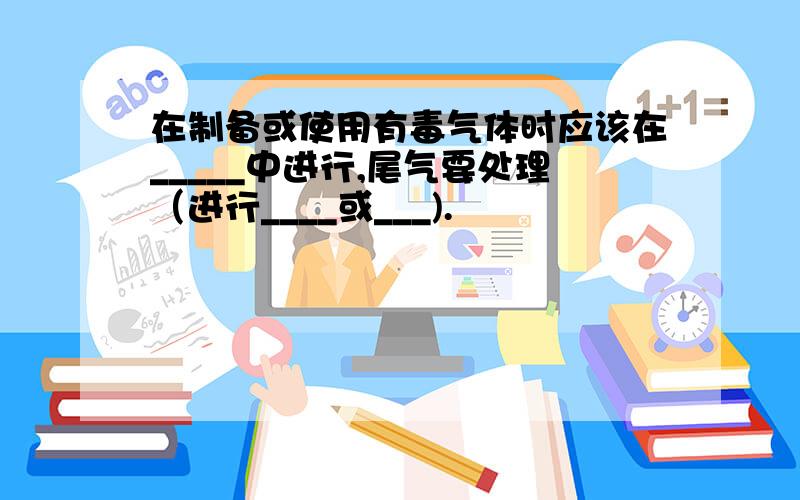 abc

1+1=

在制备或使用有毒气体时应该在_____中进行,尾气要处理（进行____或___).